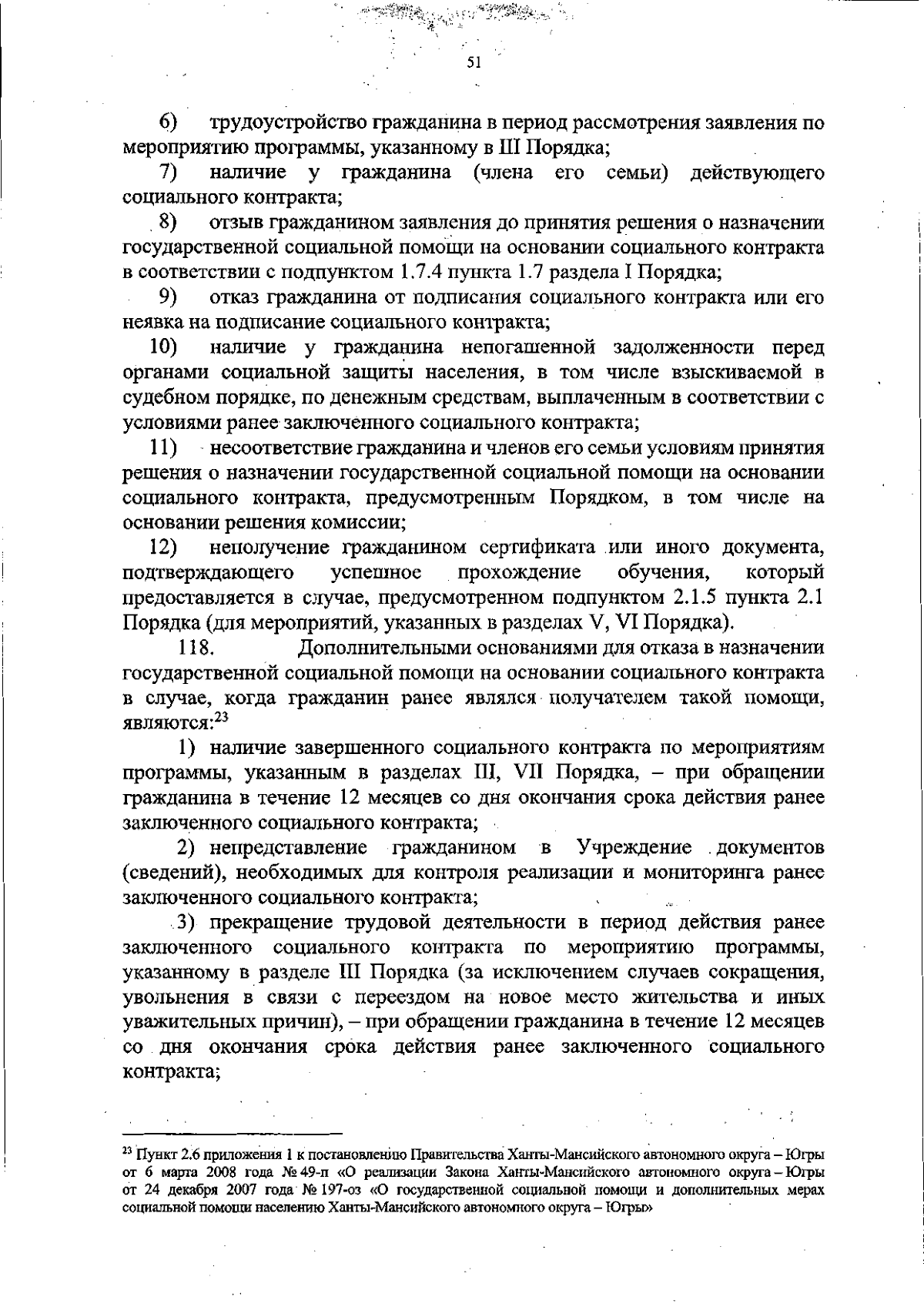 51

6) трудоустройство гражданина в период рассмотрения заявления по мероприятию программы, указанному в III Порядка;

7) наличие у гражданина (члена его семьи) действующего социального контракта;

8) отзыв гражданином заявления до принятия решения о назначении государственной социальной помощи на основании социального контракта в соответствии с подпунктом 1.7.4 пункта 1.7 раздела I Порядка;

9) отказ гражданина от подписания социального контракта или его неявка на подписание социального контракта;

10) наличие у гражданина непогашенной задолженности перед органами социальной защиты населения, в том числе взыскиваемой в судебном порядке, по денежным средствам, выплаченным в соответствии с условиями ранее заключенного социального контракта;

11) несоответствие гражданина и членов его семьи условиям принятия решения о назначении государственной социальной помощи на основании социального контракта, предусмотренным Порядком, в том числе на основании решения комиссии;

12) неполучение гражданином сертификата или иного документа, подтверждающего успешное прохождение обучения, который предоставляется в случае, предусмотренном подпунктом 2.1.5 пункта 2.1 Порядка (для мероприятий, указанных в разделах V, VI Порядка).

118. Дополнительными основаниями для отказа в назначении государственной социальной помощи на основании социального контракта в случае, когда гражданин ранее являлся получателем такой помощи, являются:$^{23}$

1) наличие завершенного социального контракта по мероприятиям программы, указанным в разделах III, VII Порядка, – при обращении гражданина в течение 12 месяцев со дня окончания срока действия ранее заключенного социального контракта;

2) непредставление гражданином в Учреждение документов (сведений), необходимых для контроля реализации и мониторинга ранее заключенного социального контракта;

3) прекращение трудовой деятельности в период действия ранее заключенного социального контракта по мероприятию программы, указанному в разделе III Порядка (за исключением случаев сокращения, увольнения в связи с переездом на новое место жительства и иных уважительных причин), – при обращении гражданина в течение 12 месяцев со дня окончания срока действия ранее заключенного социального контракта;

$^{23}$ Пункт 2.6 приложения 1 к постановлению Правительства Ханты-Мансийского автономного округа – Югры от 6 марта 2008 года № 49-п «О реализации Закона Ханты-Мансийского автономного округа – Югры от 24 декабря 2007 года № 197-оз «О государственной социальной помощи и дополнительных мерах социальной помощи населению Ханты-Мансийского автономного округа – Югры»